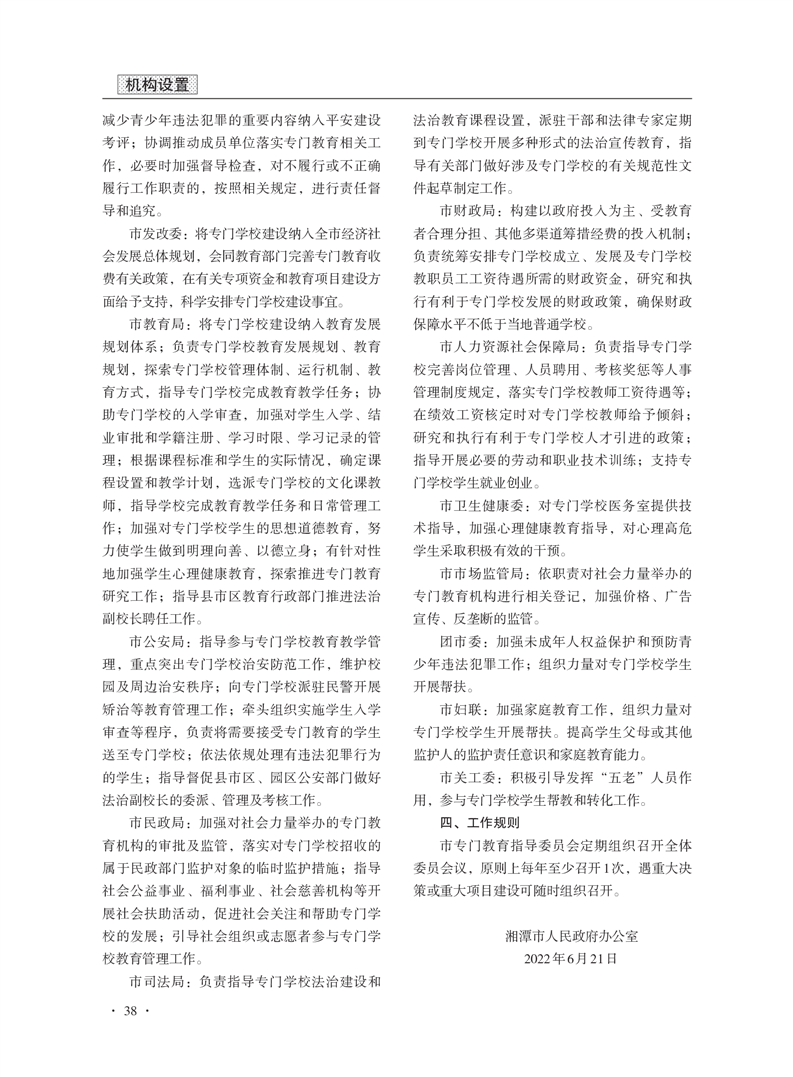 机构设置

减少青少年违法犯罪的重要内容纳入平安建设考评；协调推动成员单位落实专门教育相关工作，必要时加强督导检查，对不履行或不正确履行工作职责的，按照相关规定，进行责任督导和追究。

市发改委：将专门学校建设纳入全市经济社会发展总体规划，会同教育部门完善专门教育收费有关政策，在有关专项资金和教育项目建设方面给予支持，科学安排专门学校建设事宜。

市教育局：将专门学校建设纳入教育发展规划体系；负责专门学校教育发展规划、教育规划，探索专门学校管理体制、运行机制、教育方式，指导专门学校完成教育教学任务；协助专门学校的入学审查，加强对学生入学、结业审批和学籍注册、学习时限、学习记录的管理；根据课程标准和学生的实际情况，确定课程设置和教学计划，选派专门学校的文化课教师，指导学校完成教育教学任务和日常管理工作；加强对专门学校学生的思想道德教育，努力使学生做到明理向善、以德立身；有针对性地加强学生心理健康教育，探索推进专门教育研究工作；指导县市区教育行政部门推进法治副校长聘任工作。

市公安局：指导参与专门学校教育教学管理，重点突出专门学校治安防范工作，维护校园及周边治安秩序；向专门学校派驻民警开展矫治等教育管理工作；牵头组织实施学生入学审查等程序，负责将需要接受专门教育的学生送至专门学校；依法依规处理有违法犯罪行为的学生；指导督促县市区、园区公安部门做好法治副校长的委派、管理及考核工作。

市民政局：加强对社会力量举办的专门教育机构的审批及监管，落实对专门学校招收的属于民政部门监护对象的临时监护措施；指导社会公益事业、福利事业、社会慈善机构等开展社会扶助活动，促进社会关注和帮助专门学校的发展；引导社会组织或志愿者参与专门学校教育管理工作。

市司法局：负责指导专门学校法治建设和法治教育课程设置，派驻干部和法律专家定期到专门学校开展多种形式的法治宣传教育，指导有关部门做好涉及专门学校的有关规范性文件起草制定工作。

市财政局：构建以政府投入为主、受教育者合理分担、其他多渠道筹措经费的投入机制；负责统筹安排专门学校成立、发展及专门学校教职员工工资待遇所需的财政资金，研究和执行有利于专门学校发展的财政政策，确保财政保障水平不低于当地普通学校。

市人力资源社会保障局：负责指导专门学校完善岗位管理、人员聘用、考核奖惩等人事管理制度规定，落实专门学校教师工资待遇等；在绩效工资核定时对专门学校教师给予倾斜；研究和执行有利于专门学校人才引进的政策；指导开展必要的劳动和职业技术训练；支持专门学校学生就业创业。

市卫生健康委：对专门学校医务室提供技术指导，加强心理健康教育指导，对心理高危学生采取积极有效的干预。

市市场监管局：依职责对社会力量举办的专门教育机构进行相关登记，加强价格、广告宣传、反垄断的监管。

团市委：加强未成年人权益保护和预防青少年违法犯罪工作；组织力量对专门学校学生开展帮扶。

市妇联：加强家庭教育工作，组织力量对专门学校学生开展帮扶。提高学生父母或其他监护人的监护责任意识和家庭教育能力。

市关工委：积极引导发挥“五老”人员作用，参与专门学校学生帮教和转化工作。

四、工作规则

市专门教育指导委员会定期组织召开全体委员会议，原则上每年至少召开1次，遇重大决策或重大项目建设可随时组织召开。

湘潭市人民政府办公室
2022年6月21日

· 38 ·